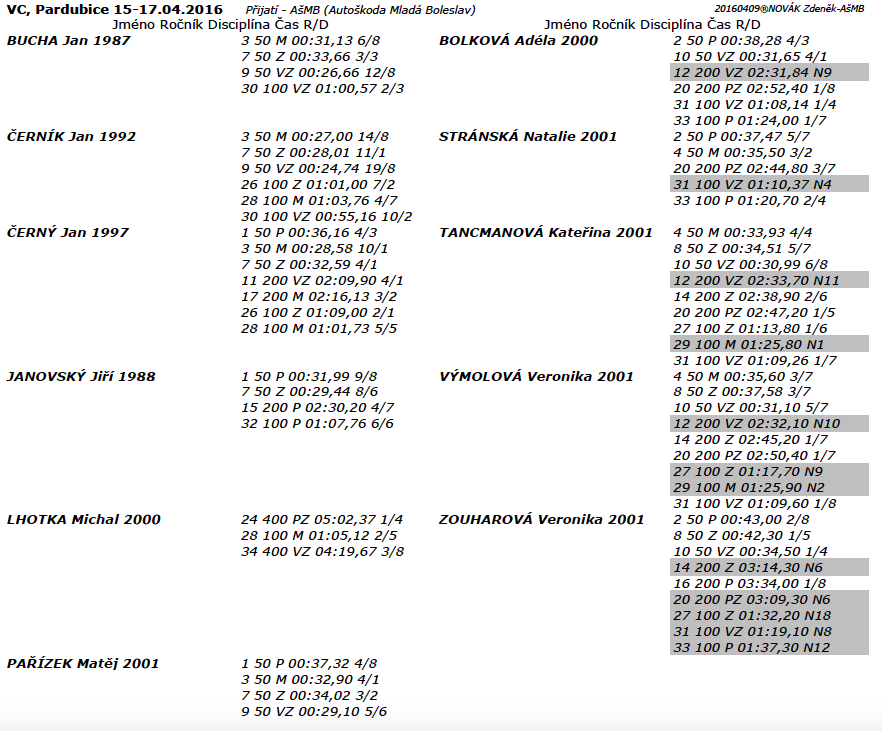 VC, Pardubice 15-17.04.2016 Přijatí - AšMB (Autoškoda Mladá Boleslav) 20160409®NOVÁK Zdeněk-AšMB

Jméno Ročník Disciplína Čas R/D

BUCHA Jan 1987
3 50 M 00:31,13 6/8
7 50 Z 00:33,66 3/3
9 50 VZ 00:26,66 12/8
30 100 VZ 01:00,57 2/3

ČERNÍK Jan 1992
3 50 M 00:27,00 14/8
7 50 Z 00:28,01 11/1
9 50 VZ 00:24,74 19/8
26 100 Z 01:01,00 7/2
28 100 M 01:03,76 4/7
30 100 VZ 00:55,16 10/2

ČERNÝ Jan 1997
1 50 P 00:36,16 4/3
3 50 M 00:28,58 10/1
7 50 Z 00:32,59 4/1
11 200 VZ 02:09,90 4/1
17 200 M 02:16,13 3/2
26 100 Z 01:09,00 2/1
28 100 M 01:01,73 5/5

JANOVSKÝ Jiří 1988
1 50 P 00:31,99 9/8
7 50 Z 00:29,44 8/6
15 200 P 02:30,20 4/7
32 100 P 01:07,76 6/6

LHOTKA Michal 2000
24 400 PZ 05:02,37 1/4
28 100 M 01:05,12 2/5
34 400 VZ 04:19,67 3/8

PAŘÍZEK Matěj 2001
1 50 P 00:37,32 4/8
3 50 M 00:32,90 4/1
7 50 Z 00:34,02 3/2
9 50 VZ 00:29,10 5/6

Jméno Ročník Disciplína Čas R/D

BOLKOVÁ Adéla 2000
2 50 P 00:38,28 4/3
10 50 VZ 00:31,65 4/1
12 200 VZ 02:31,84 N9
20 200 PZ 02:52,40 1/8
31 100 VZ 01:08,14 1/4
33 100 P 01:24,00 1/7

STRÁNSKÁ Natalie 2001
2 50 P 00:37,47 5/7
4 50 M 00:35,50 3/2
20 200 PZ 02:44,80 3/7
31 100 VZ 01:10,37 N4
33 100 P 01:20,70 2/4

TANCMANOVÁ Kateřina 2001
4 50 M 00:33,93 4/4
8 50 Z 00:34,51 5/7
10 50 VZ 00:30,99 6/8
12 200 VZ 02:33,70 N11
14 200 Z 02:38,90 2/6
20 200 PZ 02:47,20 1/5
27 100 Z 01:13,80 1/6
29 100 M 01:25,80 N1
31 100 VZ 01:09,26 1/7

VÝMOLOVÁ Veronika 2001
4 50 M 00:35,60 3/7
8 50 Z 00:37,58 3/7
10 50 VZ 00:31,10 5/7
12 200 VZ 02:32,10 N10
14 200 Z 02:45,20 1/7
20 200 PZ 02:50,40 1/7
27 100 Z 01:17,70 N9
29 100 M 01:25,90 N2
31 100 VZ 01:09,60 1/8

ZOUHAROVÁ Veronika 2001
2 50 P 00:43,00 2/8
8 50 Z 00:42,30 1/5
10 50 VZ 00:34,50 1/4
14 200 Z 03:14,30 N6
16 200 P 03:34,00 1/8
20 200 PZ 03:09,30 N6
27 100 Z 01:32,20 N18
31 100 VZ 01:19,10 N8
33 100 P 01:37,30 N12